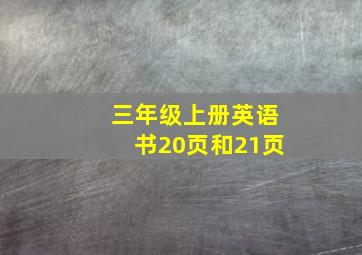 三年级上册英语书20页和21页